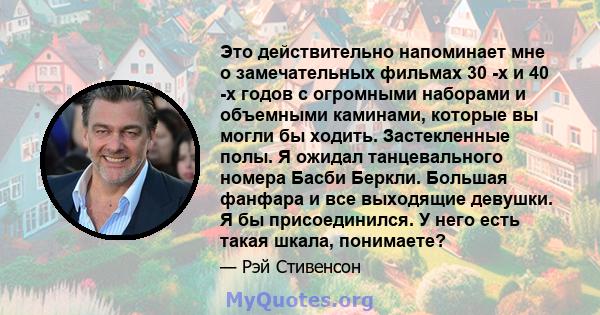 Это действительно напоминает мне о замечательных фильмах 30 -х и 40 -х годов с огромными наборами и объемными каминами, которые вы могли бы ходить. Застекленные полы. Я ожидал танцевального номера Басби Беркли. Большая фанфара и все выходящие девушки. Я бы присоединился. У него есть такая шкала, понимаете?

— Рэй Стивенсон

MyQuotes.org